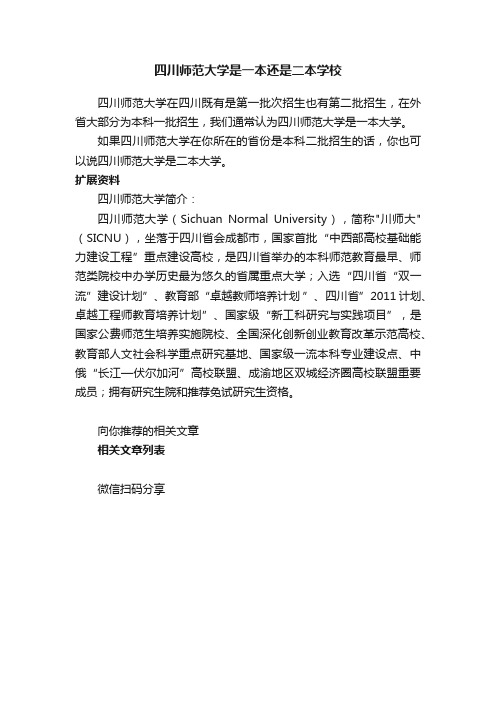 四川师范大学是一本还是二本学校

四川师范大学在四川既有是第一批次招生也有第二批招生，在外省大部分为本科一批招生，我们通常认为四川师范大学是一本大学。

如果四川师范大学在你所在的省份是本科二批招生的话，你也可以说四川师范大学是二本大学。

扩展资料

四川师范大学简介：

四川师范大学（Sichuan Normal University），简称"川师大"（SICNU），坐落于四川省会成都市，国家首批“中西部高校基础能力建设工程”重点建设高校，是四川省举办的本科师范教育最早、师范类院校中办学历史最为悠久的省属重点大学；入选“四川省“双一流”建设计划”、教育部“卓越教师培养计划”、四川省”2011计划、卓越工程师教育培养计划”、国家级“新工科研究与实践项目”，是国家公费师范生培养实施院校、全国深化创新创业教育改革示范高校、教育部人文社会科学重点研究基地、国家级一流本科专业建设点、中俄“长江—伏尔加河”高校联盟、成渝地区双城经济圈高校联盟重要成员；拥有研究生院和推荐免试研究生资格。

向你推荐的相关文章

相关文章列表

微信扫码分享